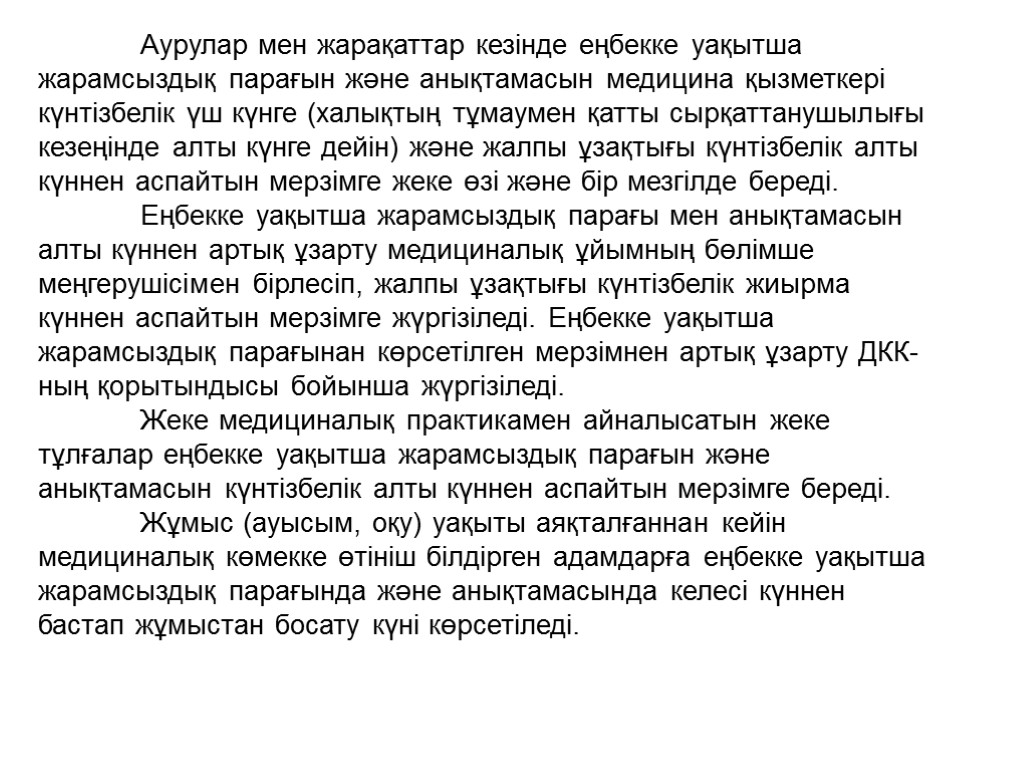 Аурулар мен жарақаттар кезінде еңбекке уақытша жарамсыздық парағын және анықтамасын медицина қызметкері күнтізбелік үш күнге (халықтың тұмаумен қатты сырқаттанушылығы кезеңінде алты күнге дейін) және жалпы ұзақтығы күнтізбелік алты күннен аспайтын мерзімге жеке өзі және бір мезгілде береді.

Еңбекке уақытша жарамсыздық парағы мен анықтамасын алты күннен артық ұзарту медициналық ұйымның бөлімше меңгерушісімен бірлесіп, жалпы ұзақтығы күнтізбелік жиырма күннен аспайтын мерзімге жүргізіледі. Еңбекке уақытша жарамсыздық парағынан көрсетілген мерзімнен артық ұзарту ДКК-ның қорытындысы бойынша жүргізіледі.

Жеке медициналық практикамен айналысатын жеке тұлғалар еңбекке уақытша жарамсыздық парағын және анықтамасын күнтізбелік алты күннен аспайтын мерзімге береді.

Жұмыс (ауысым, оқу) уақыты аяқталғаннан кейін медициналық көмекке өтініш білдірген адамдарға еңбекке уақытша жарамсыздық парағында және анықтамасында келесі күннен бастап жұмыстан босату күні көрсетіледі.